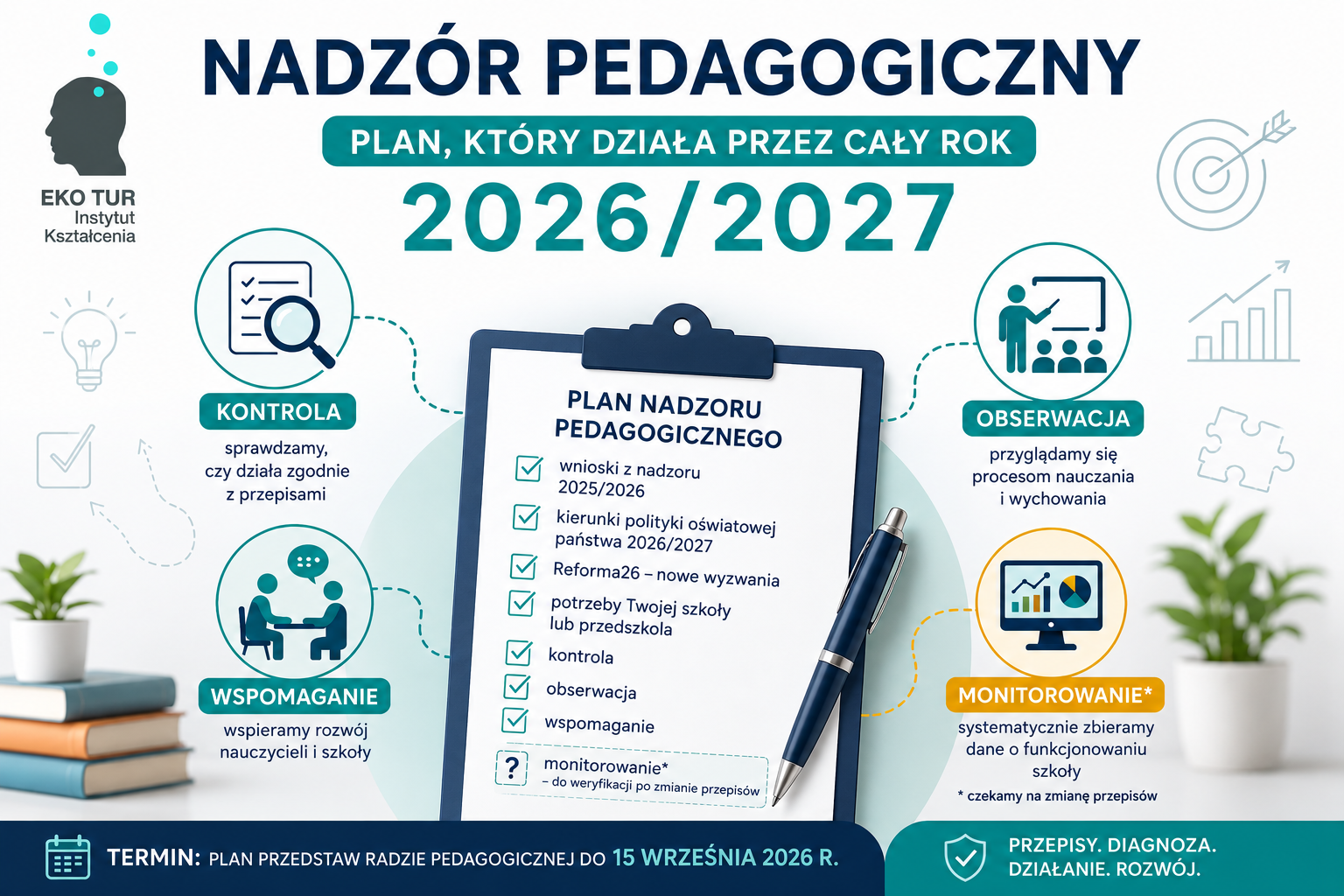 EKO TUR
Instytut
Kształcenia

NADZÓR PEDAGOGICZNY

PLAN, KTÓRY DZIAŁA PRZEZ CAŁY ROK

2026/2027

KONTROLA
sprawdzamy, czy działa zgodnie z przepisami

WSPOMAGANIE
wspieramy rozwój nauczycieli i szkoły

PLAN NADZORU PEDAGOGICZNEGO
wnioski z nadzoru 2025/2026
kierunki polityki oświatowej państwa 2026/2027
Reforma26 – nowe wyzwania
potrzeby Twojej szkoły lub przedszkola
kontrola
obserwacja
wspomaganie
? monitorowanie*
– do weryfikacji po zmianie przepisów

OBSERWACJA
przyglądamy się procesom nauczania i wychowania

MONITOROWANIE*
systematycznie zbieramy dane o funkcjonowaniu szkoły
* czekamy na zmianę przepisów

TERMIN: PLAN PRZEDSTAW RADZIE PEDAGOGICZNEJ DO 15 WRZEŚNIA 2026 R.

PRZEPISY. DIAGNOZA. DZIAŁANIE. ROZWÓJ.